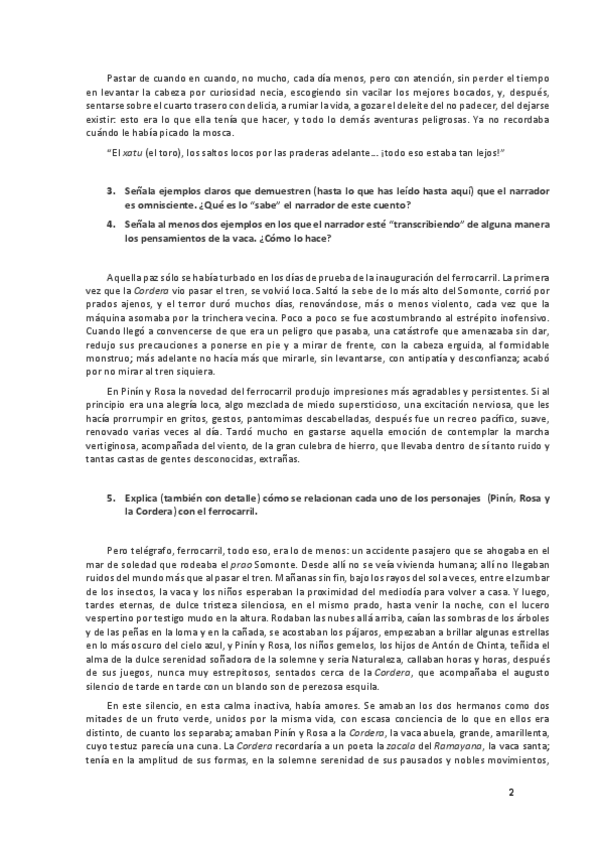 Pastar de cuando en cuando, no mucho, cada día menos, pero con atención, sin perder el tiempo en levantar la cabeza por curiosidad necia, escogiendo sin vacilar los mejores bocados, y, después, sentarse sobre el cuarto trasero con delicia, a rumiar la vida, a gozar el deleite del no padecer, del dejarse existir: esto era lo que ella tenía que hacer, y todo lo demás aventuras peligrosas. Ya no recordaba cuándo le había picado la mosca.

"El xatu (el toro), los saltos locos por las praderas adelante... ¡todo eso estaba tan lejos!"

3. Señala ejemplos claros que demuestren (hasta lo que has leído hasta aquí) que el narrador es omnisciente. ¿Qué es lo "sabe" el narrador de este cuento?

4. Señala al menos dos ejemplos en los que el narrador esté "transcribiendo" de alguna manera los pensamientos de la vaca. ¿Cómo lo hace?

Aquella paz sólo se había turbado en los días de prueba de la inauguración del ferrocarril. La primera vez que la Cordera vio pasar el tren, se volvió loca. Saltó la sebe de lo más alto del Somonte, corrió por prados ajenos, y el terror duró muchos días, renovándose, más o menos violento, cada vez que la máquina asomaba por la trinchera vecina. Poco a poco se fue acostumbrando al estrépito inofensivo. Cuando llegó a convencerse de que era un peligro que pasaba, una catástrofe que amenazaba sin dar, redujo sus precauciones a ponerse en pie y a mirar de frente, con la cabeza erguida, al formidable monstruo; más adelante no hacía más que mirarle, sin levantarse, con antipatía y desconfianza; acabó por no mirar al tren siquiera.

En Pinín y Rosa la novedad del ferrocarril produjo impresiones más agradables y persistentes. Si al principio era una alegría loca, algo mezclada de miedo supersticioso, una excitación nerviosa, que les hacía prorrumpir en gritos, gestos, pantomimas descabelladas, después fue un recreo pacífico, suave, renovado varias veces al día. Tardó mucho en gastarse aquella emoción de contemplar la marcha vertiginosa, acompañada del viento, de la gran culebra de hierro, que llevaba dentro de sí tanto ruido y tantas castas de gentes desconocidas, extrañas.

5. Explica (también con detalle) cómo se relacionan cada uno de los personajes (Pinín, Rosa y la Cordera) con el ferrocarril.

Pero telégrafo, ferrocarril, todo eso, era lo de menos: un accidente pasajero que se ahogaba en el mar de soledad que rodeaba el prao Somonte. Desde allí no se veía vivienda humana; allí no llegaban ruidos del mundo más que al pasar el tren. Mañanas sin fin, bajo los rayos del sol a veces, entre el zumbar de los insectos, la vaca y los niños esperaban la proximidad del mediodía para volver a casa. Y luego, tardes eternas, de dulce tristeza silenciosa, en el mismo prado, hasta venir la noche, con el lucero vespertino por testigo mudo en la altura. Rodaban las nubes allá arriba, caían las sombras de los árboles y de las peñas en la loma y en la cañada, se acostaban los pájaros, empezaban a brillar algunas estrellas en lo más oscuro del cielo azul, y Pinín y Rosa, los niños gemelos, los hijos de Antón de Chinta, teñida el alma de la dulce serenidad soñadora de la solemne y seria Naturaleza, callaban horas y horas, después de sus juegos, nunca muy estrepitosos, sentados cerca de la Cordera, que acompañaba el augusto silencio de tarde en tarde con un blando son de perezosa esquila.

En este silencio, en esta calma inactiva, había amores. Se amaban los dos hermanos como dos mitades de un fruto verde, unidos por la misma vida, con escasa conciencia de lo que en ellos era distinto, de cuanto los separaba; amaban Pinín y Rosa a la Cordera, la vaca abuela, grande, amarillenta, cuyo testuz parecía una cuna. La Cordera recordaría a un poeta la zacala del Ramayana, la vaca santa; tenía en la amplitud de sus formas, en la solemne serenidad de sus pausados y nobles movimientos,

2